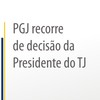 PGJ recorre de decisão da Presidente do TJ